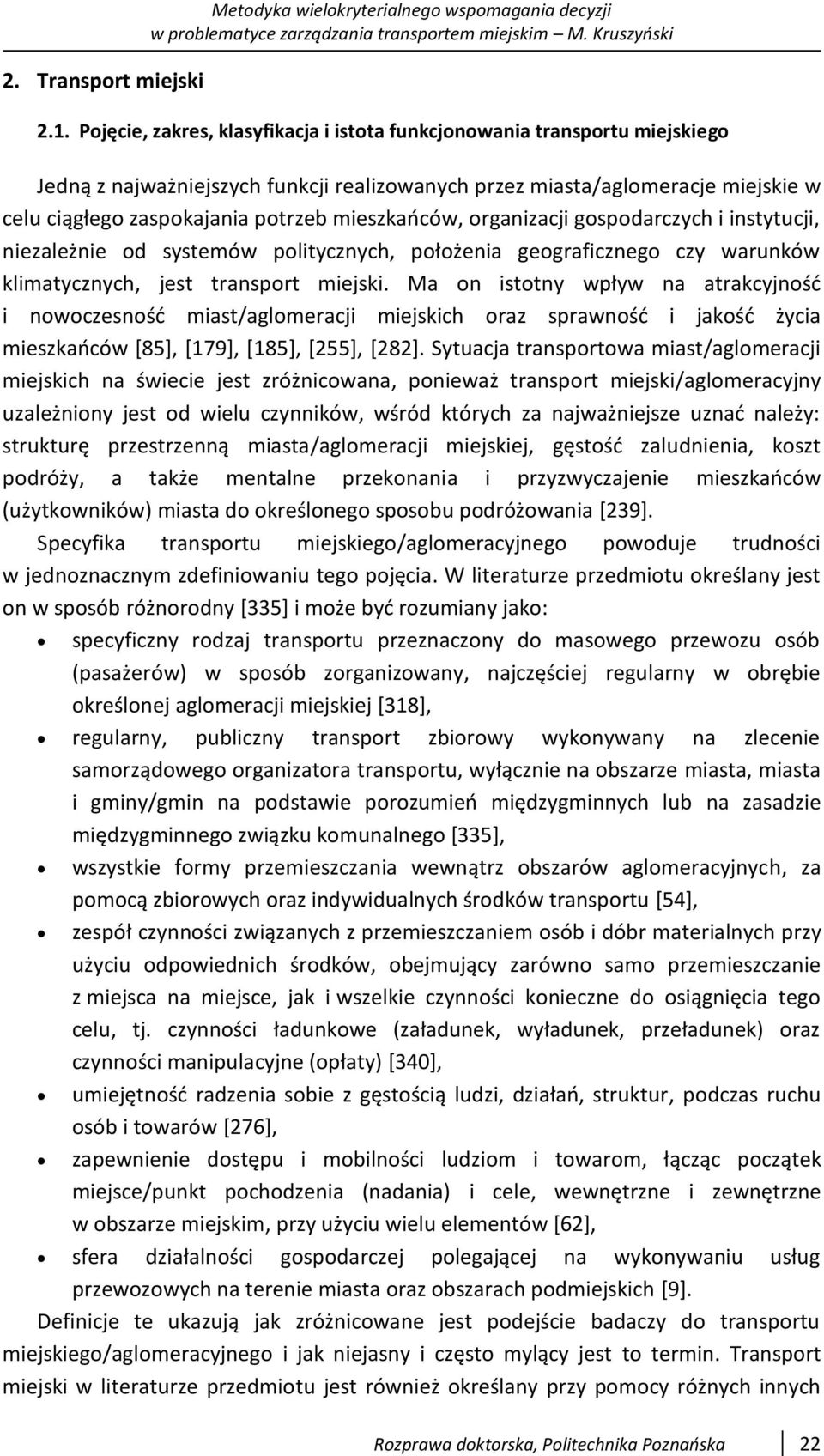 Metodyka wielokryterialnego wspomagania decyzji w problematyce zarządzania transportem miejskim – M. Kruszyński

2. Transport miejski

2.1. Pojęcie, zakres, klasyfikacja i istota funkcjonowania transportu miejskiego

Jedną z najważniejszych funkcji realizowanych przez miasta/aglomeracje miejskie w celu ciągłego zaspokajania potrzeb mieszkańców, organizacji gospodarczych i instytucji, niezależnie od systemów politycznych, położenia geograficznego czy warunków klimatycznych, jest transport miejski. Ma on istotny wpływ na atrakcyjność i nowoczesność miast/aglomeracji miejskich oraz sprawność i jakość życia mieszkańców [85], [179], [185], [255], [282]. Sytuacja transportowa miast/aglomeracji miejskich na świecie jest zróżnicowana, ponieważ transport miejski/aglomeracyjny uzależniony jest od wielu czynników, wśród których za najważniejsze uznać należy: strukturę przestrzenną miasta/aglomeracji miejskiej, gęstość zaludnienia, koszt podróży, a także mentalne przekonania i przyzwyczajenie mieszkańców (użytkowników) miasta do określonego sposobu podróżowania [239].

Specyfika transportu miejskiego/aglomeracyjnego powoduje trudności w jednoznacznym zdefiniowaniu tego pojęcia. W literaturze przedmiotu określany jest on w sposób różnorodny [335] i może być rozumiany jako:

• specyficzny rodzaj transportu przeznaczony do masowego przewozu osób (pasażerów) w sposób zorganizowany, najczęściej regularny w obrębie określonej aglomeracji miejskiej [318],

• regularny, publiczny transport zbiorowy wykonywany na zlecenie samorządowego organizatora transportu, wyłącznie na obszarze miasta, miasta i gminy/gmin na podstawie porozumień międzygminnych lub na zasadzie międzygminnego związku komunalnego [335],

• wszystkie formy przemieszczania wewnątrz obszarów aglomeracyjnych, za pomocą zbiorowych oraz indywidualnych środków transportu [54],

• zespół czynności związanych z przemieszczaniem osób i dóbr materialnych przy użyciu odpowiednich środków, obejmujący zarówno samo przemieszczanie z miejsca na miejsce, jak i wszelkie czynności konieczne do osiągnięcia tego celu, tj. czynności ładunkowe (załadunek, wyładunek, przeładunek) oraz czynności manipulacyjne (opłaty) [340],

• umiejętność radzenia sobie z gęstością ludzi, działań, struktur, podczas ruchu osób i towarów [276],

• zapewnienie dostępu i mobilności ludziom i towarom, łącząc początek miejsce/punkt pochodzenia (nadania) i cele, wewnętrzne i zewnętrzne w obszarze miejskim, przy użyciu wielu elementów [62],

• sfera działalności gospodarczej polegającej na wykonywaniu usług przewozowych na terenie miasta oraz obszarach podmiejskich [9].

Definicje te ukazują jak zróżnicowane jest podejście badaczy do transportu miejskiego/aglomeracyjnego i jak niejasny i często mylący jest to termin. Transport miejski w literaturze przedmiotu jest również określany przy pomocy różnych innych

Rozprawa doktorska, Politechnika Poznańska 22